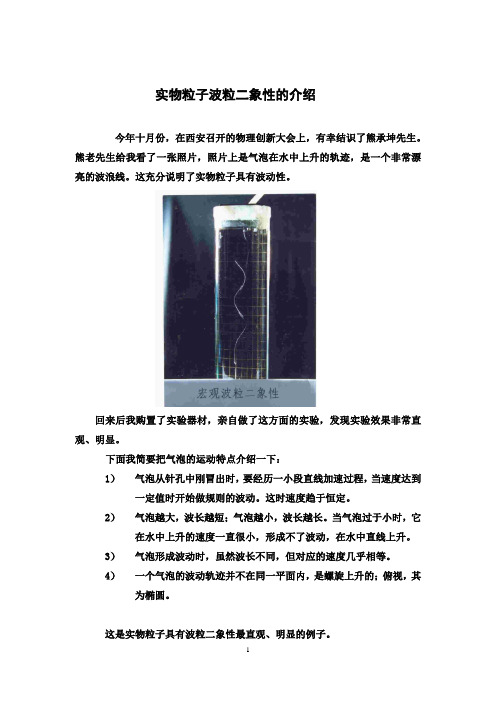 实物粒子波粒二象性的介绍

今年十月份，在西安召开的物理创新大会上，有幸结识了熊承坤先生。熊老先生给我看了一张照片，照片上是气泡在水中上升的轨迹，是一个非常漂亮的波浪线。这充分说明了实物粒子具有波动性。

宏观波粒二象性

回来后我购置了实验器材，亲自做了这方面的实验，发现实验效果非常直观、明显。

下面我简要把气泡的运动特点介绍一下：

1） 气泡从针孔中刚冒出时，要经历一小段直线加速过程，当速度达到一定值时开始做规则的波动。这时速度趋于恒定。

2） 气泡越大，波长越短；气泡越小，波长越长。当气泡过于小时，它在水中上升的速度一直很小，形成不了波动，在水中直线上升。

3） 气泡形成波动时，虽然波长不同，但对应的速度几乎相等。

4） 一个气泡的波动轨迹并不在同一平面内，是螺旋上升的；俯视，其为椭圆。

这是实物粒子具有波粒二象性最直观、明显的例子。

1